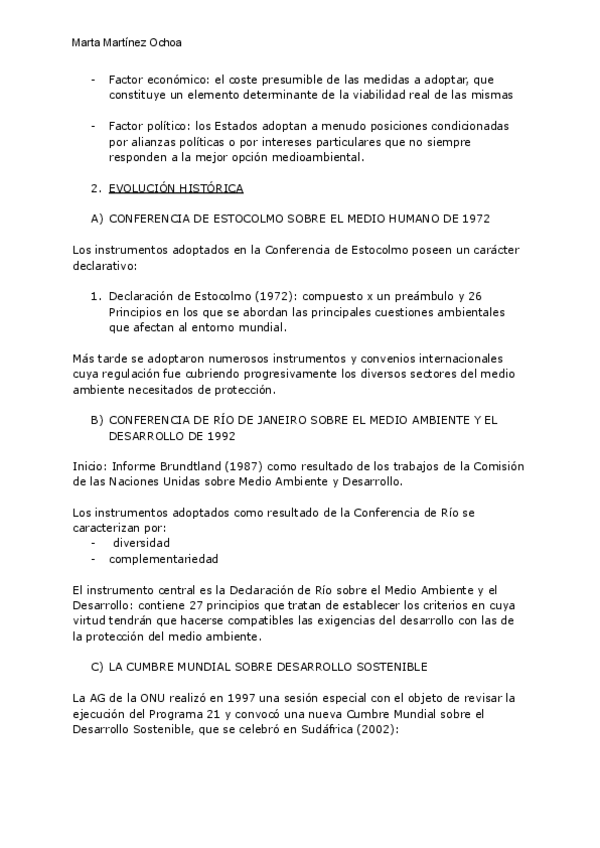 Marta Martínez Ochoa

- Factor económico: el coste presumible de las medidas a adoptar, que constituye un elemento determinante de la viabilidad real de las mismas

- Factor político: los Estados adoptan a menudo posiciones condicionadas por alianzas políticas o por intereses particulares que no siempre responden a la mejor opción medioambiental.

2. EVOLUCIÓN HISTÓRICA

A) CONFERENCIA DE ESTOCOLMO SOBRE EL MEDIO HUMANO DE 1972

Los instrumentos adoptados en la Conferencia de Estocolmo poseen un carácter declarativo:

1. Declaración de Estocolmo (1972): compuesto x un preámbulo y 26 Principios en los que se abordan las principales cuestiones ambientales que afectan al entorno mundial.

Más tarde se adoptaron numerosos instrumentos y convenios internacionales cuya regulación fue cubriendo progresivamente los diversos sectores del medio ambiente necesitados de protección.

B) CONFERENCIA DE RÍO DE JANEIRO SOBRE EL MEDIO AMBIENTE Y EL DESARROLLO DE 1992

Inicio: Informe Brundtland (1987) como resultado de los trabajos de la Comisión de las Naciones Unidas sobre Medio Ambiente y Desarrollo.

Los instrumentos adoptados como resultado de la Conferencia de Río se caracterizan por:
- diversidad
- complementariedad

El instrumento central es la Declaración de Río sobre el Medio Ambiente y el Desarrollo: contiene 27 principios que tratan de establecer los criterios en cuya virtud tendrán que hacerse compatibles las exigencias del desarrollo con las de la protección del medio ambiente.

C) LA CUMBRE MUNDIAL SOBRE DESARROLLO SOSTENIBLE

La AG de la ONU realizó en 1997 una sesión especial con el objeto de revisar la ejecución del Programa 21 y convocó una nueva Cumbre Mundial sobre el Desarrollo Sostenible, que se celebró en Sudáfrica (2002):